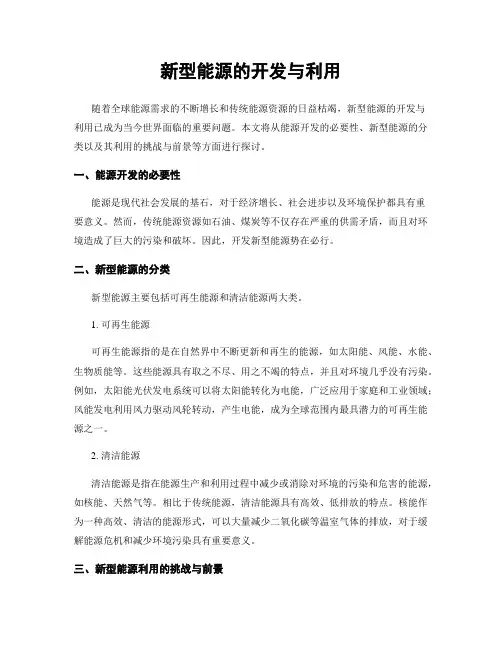 新型能源的开发与利用

随着全球能源需求的不断增长和传统能源资源的日益枯竭，新型能源的开发与利用已成为当今世界面临的重要问题。本文将从能源开发的必要性、新型能源的分类以及其利用的挑战与前景等方面进行探讨。

一、能源开发的必要性

能源是现代社会发展的基石，对于经济增长、社会进步以及环境保护都具有重要意义。然而，传统能源资源如石油、煤炭等不仅存在严重的供需矛盾，而且对环境造成了巨大的污染和破坏。因此，开发新型能源势在必行。

二、新型能源的分类

新型能源主要包括可再生能源和清洁能源两大类。

1. 可再生能源

可再生能源指的是在自然界中不断更新和再生的能源，如太阳能、风能、水能、生物质能等。这些能源具有取之不尽、用之不竭的特点，并且对环境几乎没有污染。例如，太阳能光伏发电系统可以将太阳能转化为电能，广泛应用于家庭和工业领域；风能发电利用风力驱动风轮转动，产生电能，成为全球范围内最具潜力的可再生能源之一。

2. 清洁能源

清洁能源是指在能源生产和利用过程中减少或消除对环境的污染和危害的能源，如核能、天然气等。相比于传统能源，清洁能源具有高效、低排放的特点。核能作为一种高效、清洁的能源形式，可以大量减少二氧化碳等温室气体的排放，对于缓解能源危机和减少环境污染具有重要意义。

三、新型能源利用的挑战与前景